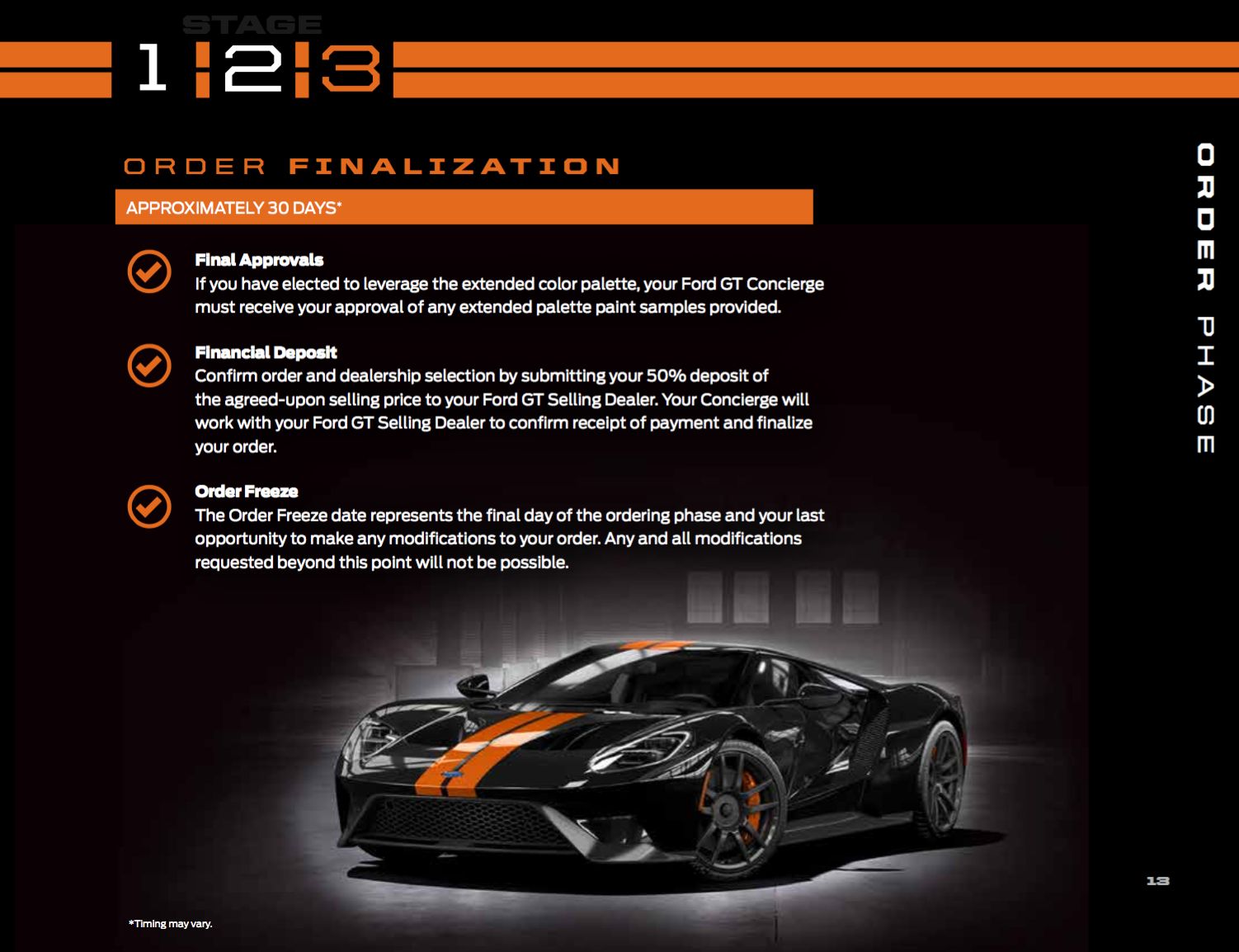 STAGE
1 2 3

ORDER FINALIZATION

APPROXIMATELY 30 DAYS*

Final Approvals
If you have elected to leverage the extended color palette, your Ford GT Concierge must receive your approval of any extended palette paint samples provided.

Financial Deposit
Confirm order and dealership selection by submitting your 50% deposit of the agreed-upon selling price to your Ford GT Selling Dealer. Your Concierge will work with your Ford GT Selling Dealer to confirm receipt of payment and finalize your order.

Order Freeze
The Order Freeze date represents the final day of the ordering phase and your last opportunity to make any modifications to your order. Any and all modifications requested beyond this point will not be possible.

ORDER PHASE

13

*Timing may vary.